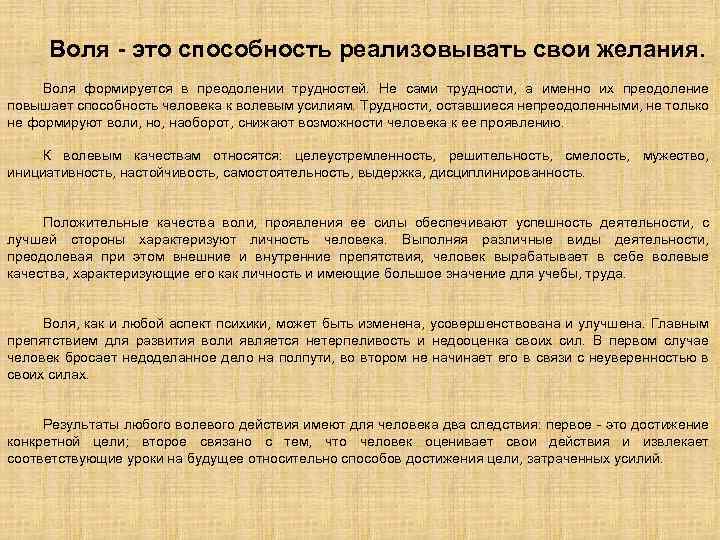 Воля - это способность реализовывать свои желания.

Воля формируется в преодолении трудностей. Не сами трудности, а именно их преодоление повышает способность человека к волевым усилиям. Трудности, оставшиеся непреодоленными, не только не формируют воли, но, наоборот, снижают возможности человека к ее проявлению.

К волевым качествам относятся: целеустремленность, решительность, смелость, мужество, инициативность, настойчивость, самостоятельность, выдержка, дисциплинированность.

Положительные качества воли, проявления ее силы обеспечивают успешность деятельности, с лучшей стороны характеризуют личность человека. Выполняя различные виды деятельности, преодолевая при этом внешние и внутренние препятствия, человек вырабатывает в себе волевые качества, характеризующие его как личность и имеющие большое значение для учебы, труда.

Воля, как и любой аспект психики, может быть изменена, усовершенствована и улучшена. Главным препятствием для развития воли является нетерпеливость и недооценка своих сил. В первом случае человек бросает недоделанное дело на полпути, во втором не начинает его в связи с неуверенностью в своих силах.

Результаты любого волевого действия имеют для человека два следствия: первое - это достижение конкретной цели; второе связано с тем, что человек оценивает свои действия и извлекает соответствующие уроки на будущее относительно способов достижения цели, затраченных усилий.